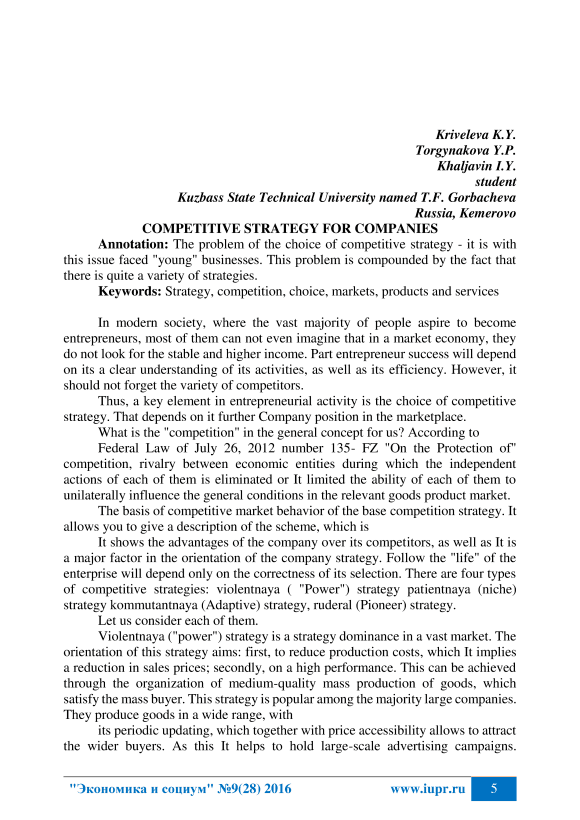 Kriveleva K.Y.
Torgynakova Y.P.
Khaljavin I.Y.
student
Kuzbass State Technical University named T.F. Gorbacheva
Russia, Kemerovo

COMPETITIVE STRATEGY FOR COMPANIES

Annotation: The problem of the choice of competitive strategy - it is with this issue faced "young" businesses. This problem is compounded by the fact that there is quite a variety of strategies.

Keywords: Strategy, competition, choice, markets, products and services

In modern society, where the vast majority of people aspire to become entrepreneurs, most of them can not even imagine that in a market economy, they do not look for the stable and higher income. Part entrepreneur success will depend on its a clear understanding of its activities, as well as its efficiency. However, it should not forget the variety of competitors.

Thus, a key element in entrepreneurial activity is the choice of competitive strategy. That depends on it further Company position in the marketplace.

What is the "competition" in the general concept for us? According to

Federal Law of July 26, 2012 number 135- FZ "On the Protection of" competition, rivalry between economic entities during which the independent actions of each of them is eliminated or It limited the ability of each of them to unilaterally influence the general conditions in the relevant goods product market.

The basis of competitive market behavior of the base competition strategy. It allows you to give a description of the scheme, which is

It shows the advantages of the company over its competitors, as well as It is a major factor in the orientation of the company strategy. Follow the "life" of the enterprise will depend only on the correctness of its selection. There are four types of competitive strategies: violentnaya ( "Power") strategy patientnaya (niche) strategy kommutantnaya (Adaptive) strategy, ruderal (Pioneer) strategy.

Let us consider each of them.

Violentnaya ("power") strategy is a strategy dominance in a vast market. The orientation of this strategy aims: first, to reduce production costs, which It implies a reduction in sales prices; secondly, on a high performance. This can be achieved through the organization of medium-quality mass production of goods, which satisfy the mass buyer. This strategy is popular among the majority large companies. They produce goods in a wide range, with

its periodic updating, which together with price accessibility allows to attract the wider buyers. As this It helps to hold large-scale advertising campaigns.

"Экономика и социум" №9(28) 2016 www.iupr.ru 5